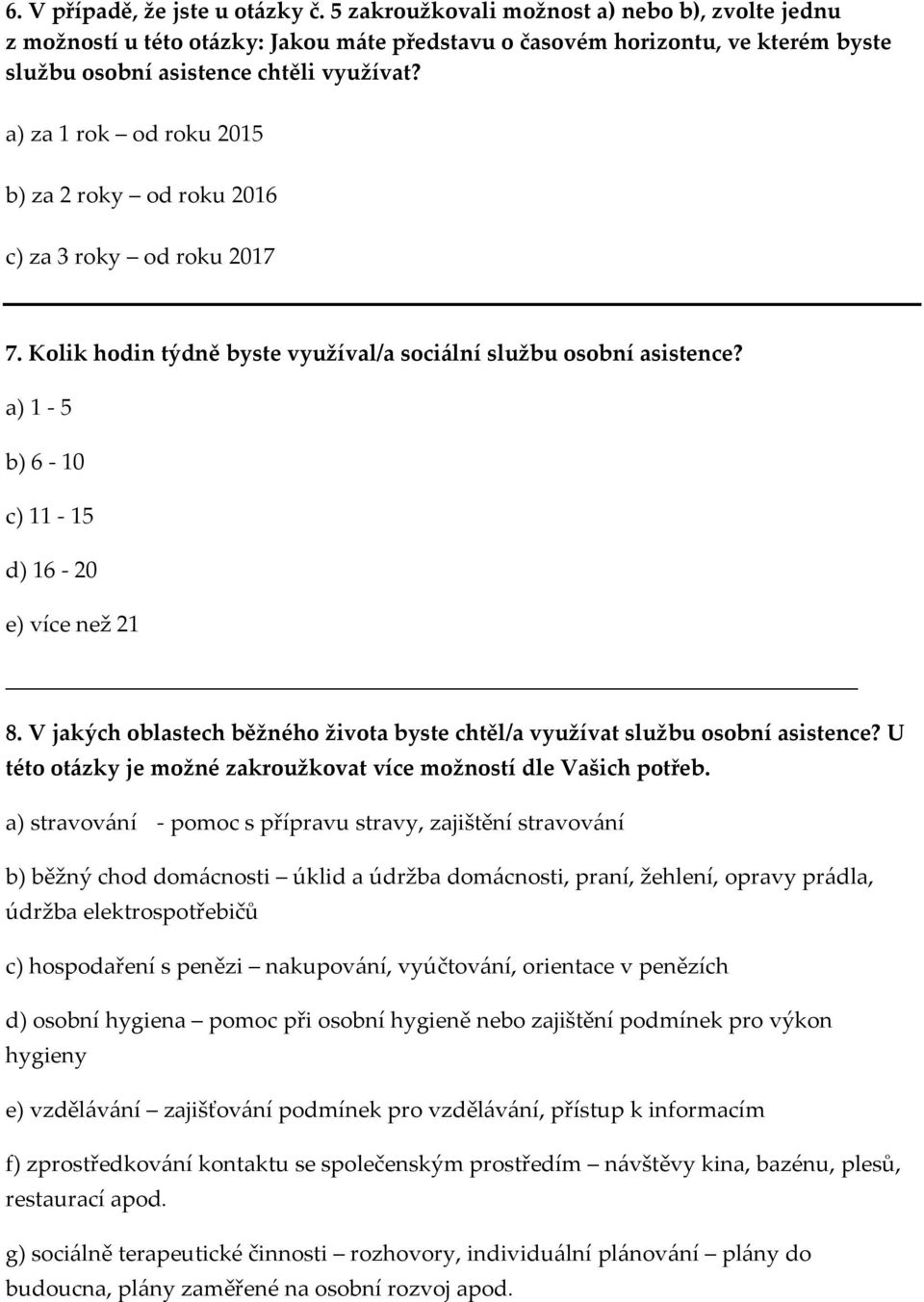 6. V případě, že jste u otázky č. 5 zakroužkovali možnost a) nebo b), zvolte jednu z možností u této otázky: Jakou máte představu o časovém horizontu, ve kterém byste službu osobní asistence chtěli využívat?

a) za 1 rok – od roku 2015

b) za 2 roky – od roku 2016

c) za 3 roky – od roku 2017

7. Kolik hodin týdně byste využíval/a sociální službu osobní asistence?

a) 1 - 5

b) 6 - 10

c) 11 - 15

d) 16 - 20

e) více než 21

8. V jakých oblastech běžného života byste chtěl/a využívat službu osobní asistence? U této otázky je možné zakroužkovat více možností dle Vašich potřeb.

a) stravování - pomoc s přípravu stravy, zajištění stravování

b) běžný chod domácnosti – úklid a údržba domácnosti, praní, žehlení, opravy prádla, údržba elektrospotřebičů

c) hospodaření s penězi – nakupování, vyúčtování, orientace v penězích

d) osobní hygiena – pomoc při osobní hygieně nebo zajištění podmínek pro výkon hygieny

e) vzdělávání – zajišťování podmínek pro vzdělávání, přístup k informacím

f) zprostředkování kontaktu se společenským prostředím – návštěvy kina, bazénu, plesů, restaurací apod.

g) sociálně terapeutické činnosti – rozhovory, individuální plánování – plány do budoucna, plány zaměřené na osobní rozvoj apod.